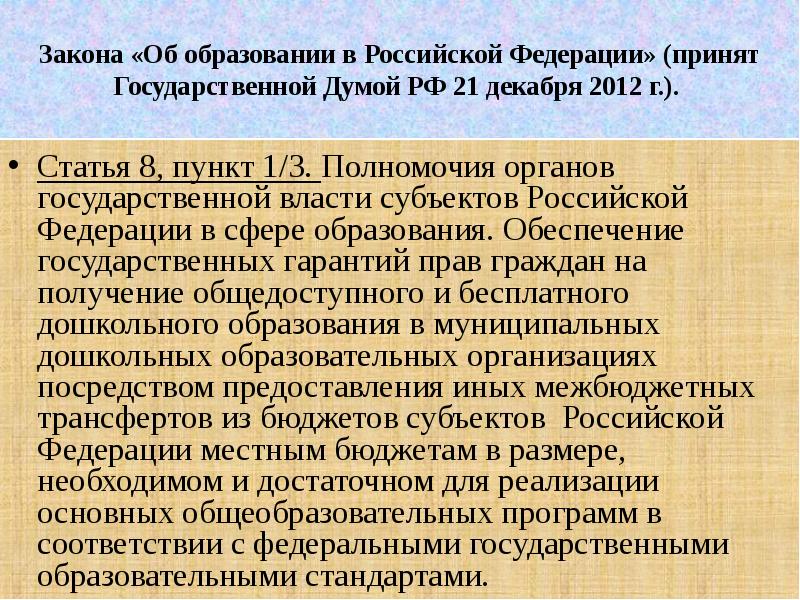 Закона «Об образовании в Российской Федерации» (принят Государственной Думой РФ 21 декабря 2012 г.).

• Статья 8, пункт 1/3. Полномочия органов государственной власти субъектов Российской Федерации в сфере образования. Обеспечение государственных гарантий прав граждан на получение общедоступного и бесплатного дошкольного образования в муниципальных дошкольных образовательных организациях посредством предоставления иных межбюджетных трансфертов из бюджетов субъектов Российской Федерации местным бюджетам в размере, необходимом и достаточном для реализации основных общеобразовательных программ в соответствии с федеральными государственными образовательными стандартами.